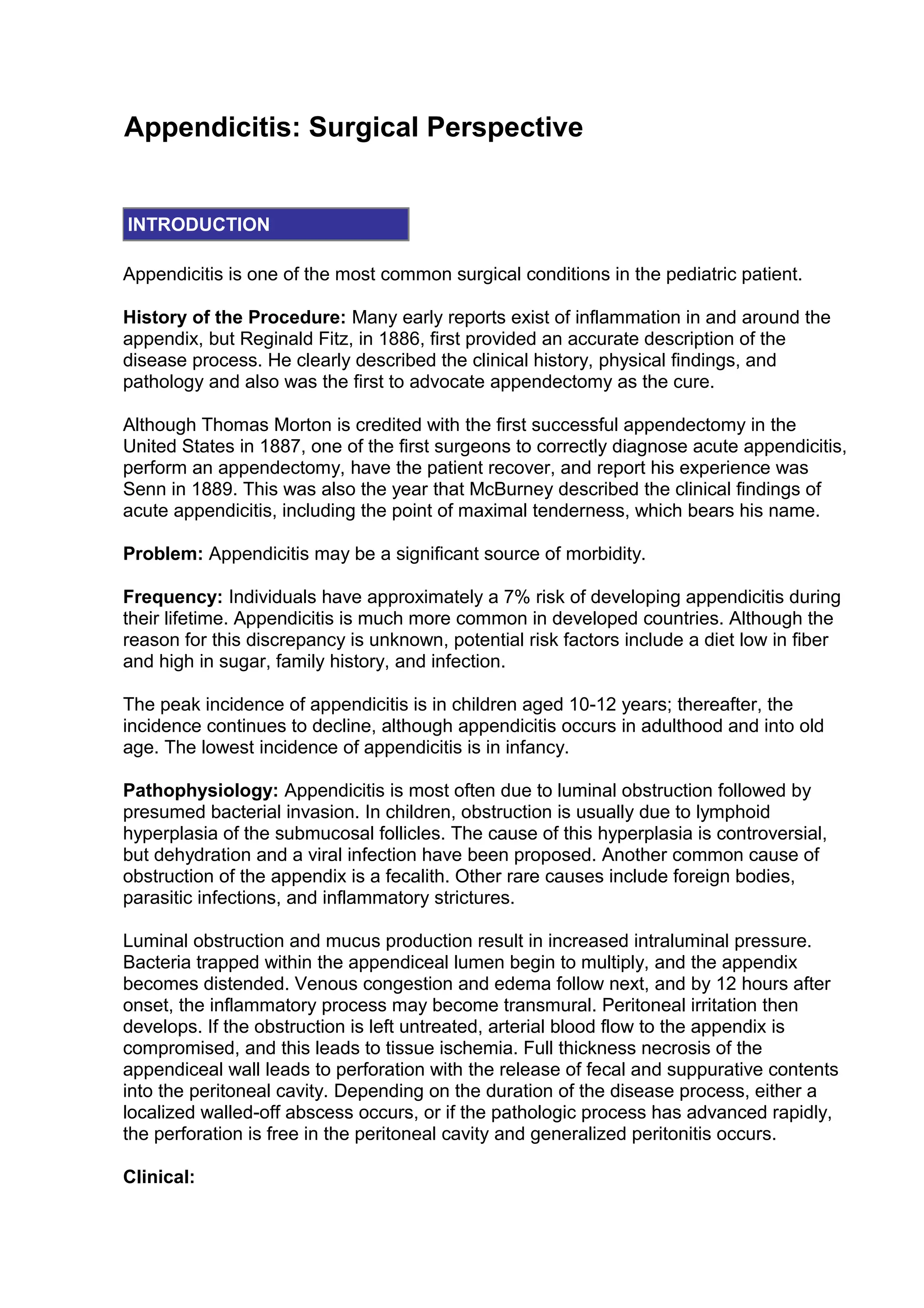 Appendicitis: Surgical Perspective

INTRODUCTION

Appendicitis is one of the most common surgical conditions in the pediatric patient.

History of the Procedure: Many early reports exist of inflammation in and around the appendix, but Reginald Fitz, in 1886, first provided an accurate description of the disease process. He clearly described the clinical history, physical findings, and pathology and also was the first to advocate appendectomy as the cure.

Although Thomas Morton is credited with the first successful appendectomy in the United States in 1887, one of the first surgeons to correctly diagnose acute appendicitis, perform an appendectomy, have the patient recover, and report his experience was Senn in 1889. This was also the year that McBurney described the clinical findings of acute appendicitis, including the point of maximal tenderness, which bears his name.

Problem: Appendicitis may be a significant source of morbidity.

Frequency: Individuals have approximately a 7% risk of developing appendicitis during their lifetime. Appendicitis is much more common in developed countries. Although the reason for this discrepancy is unknown, potential risk factors include a diet low in fiber and high in sugar, family history, and infection.

The peak incidence of appendicitis is in children aged 10-12 years; thereafter, the incidence continues to decline, although appendicitis occurs in adulthood and into old age. The lowest incidence of appendicitis is in infancy.

Pathophysiology: Appendicitis is most often due to luminal obstruction followed by presumed bacterial invasion. In children, obstruction is usually due to lymphoid hyperplasia of the submucosal follicles. The cause of this hyperplasia is controversial, but dehydration and a viral infection have been proposed. Another common cause of obstruction of the appendix is a fecalith. Other rare causes include foreign bodies, parasitic infections, and inflammatory strictures.

Luminal obstruction and mucus production result in increased intraluminal pressure. Bacteria trapped within the appendiceal lumen begin to multiply, and the appendix becomes distended. Venous congestion and edema follow next, and by 12 hours after onset, the inflammatory process may become transmural. Peritoneal irritation then develops. If the obstruction is left untreated, arterial blood flow to the appendix is compromised, and this leads to tissue ischemia. Full thickness necrosis of the appendiceal wall leads to perforation with the release of fecal and suppurative contents into the peritoneal cavity. Depending on the duration of the disease process, either a localized walled-off abscess occurs, or if the pathologic process has advanced rapidly, the perforation is free in the peritoneal cavity and generalized peritonitis occurs.

Clinical: